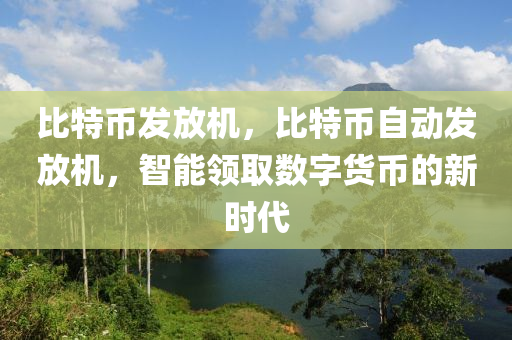 比特币发放机，比特币自动发放机，智能领取数字货币的新时代